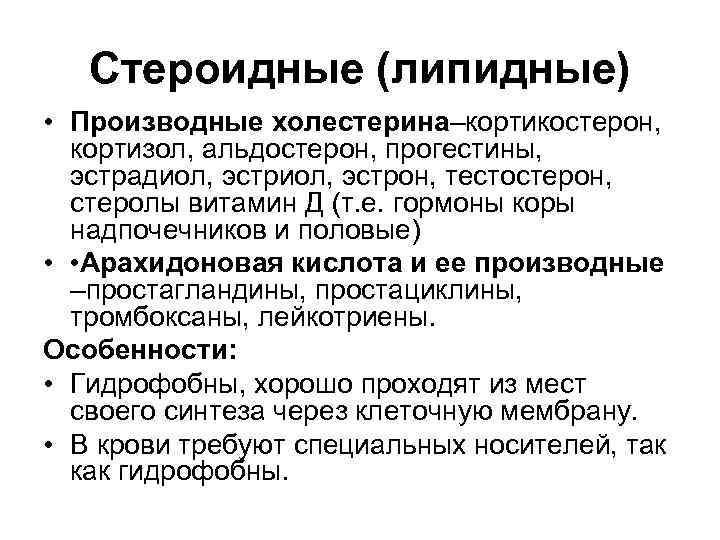 Стероидные (липидные)

• Производные холестерина–кортикостерон, кортизол, альдостерон, прогестины, эстрадиол, эстриол, эстрон, тестостерон, стеролы витамин Д (т.е. гормоны коры надпочечников и половые)

• •Арахидоновая кислота и ее производные –простагландины, простациклины, тромбоксаны, лейкотриены.

Особенности:

• Гидрофобны, хорошо проходят из мест своего синтеза через клеточную мембрану.

• В крови требуют специальных носителей, так как гидрофобны.